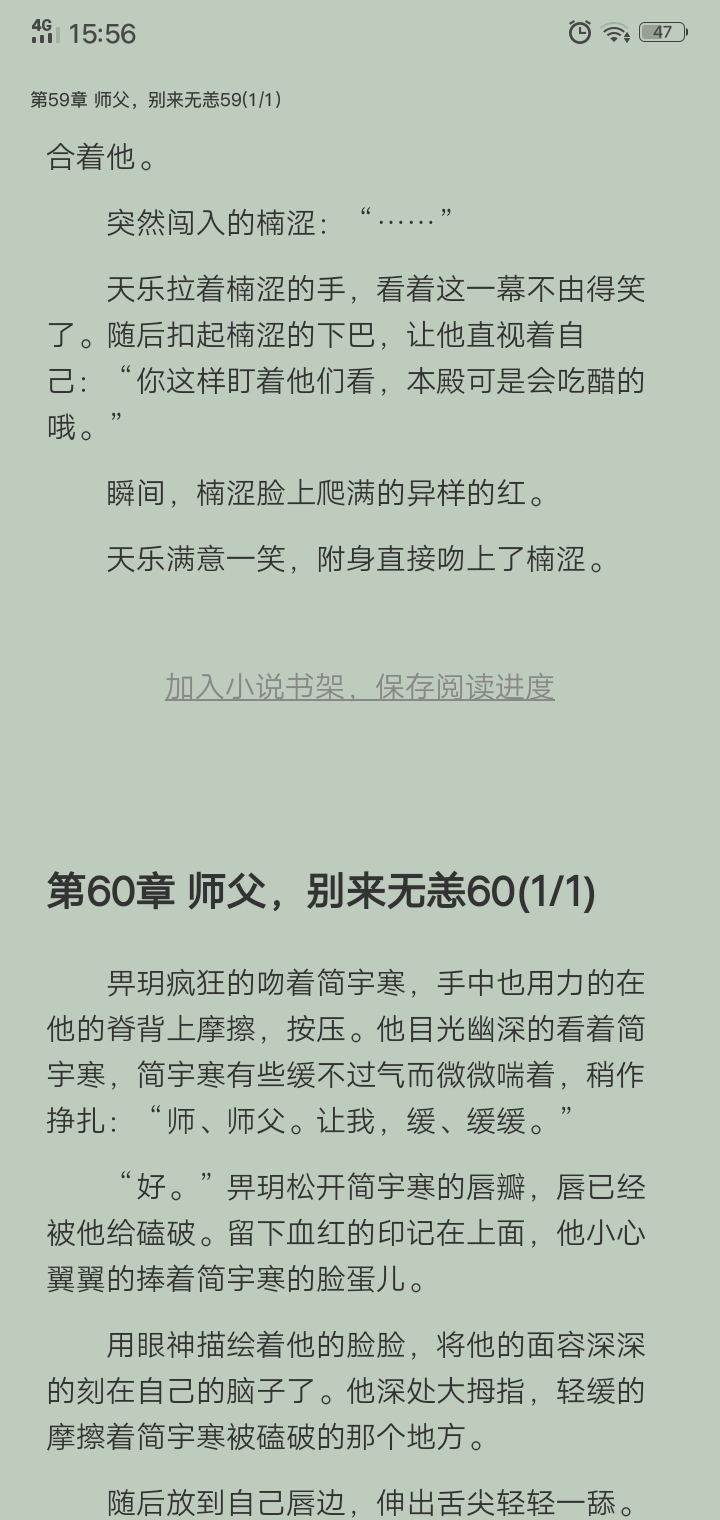 4G 15:56 47

第59章 师父，别来无恙59(1/1)

合着他。

突然闯入的楠涩：“……”

天乐拉着楠涩的手，看着这一幕不由得笑了。随后扣起楠涩的下巴，让他直视着自己：“你这样盯着他们看，本殿可是会吃醋的哦。”

瞬间，楠涩脸上爬满的异样的红。

天乐满意一笑，附身直接吻上了楠涩。

加入小说书架，保存阅读进度

第60章 师父，别来无恙60(1/1)

畀玥疯狂的吻着简宇寒，手中也用力的在他的脊背上摩擦，按压。他目光幽深的看着简宇寒，简宇寒有些缓不过气而微微喘着，稍作挣扎：“师、师父。让我，缓、缓缓。”

“好。”畀玥松开简宇寒的唇瓣，唇已经被他给磕破。留下血红的印记在上面，他小心翼翼的捧着简宇寒的脸蛋儿。

用眼神描绘着他的脸脸，将他的面容深深的刻在自己的脑子了。他深处大拇指，轻缓的摩擦着简宇寒被磕破的那个地方。

随后放到自己唇边，伸出舌尖轻轻一舔。